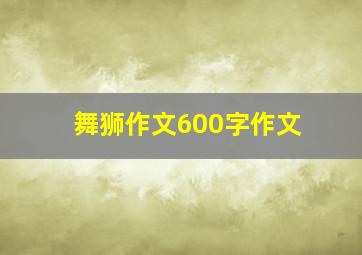 舞狮作文600字作文